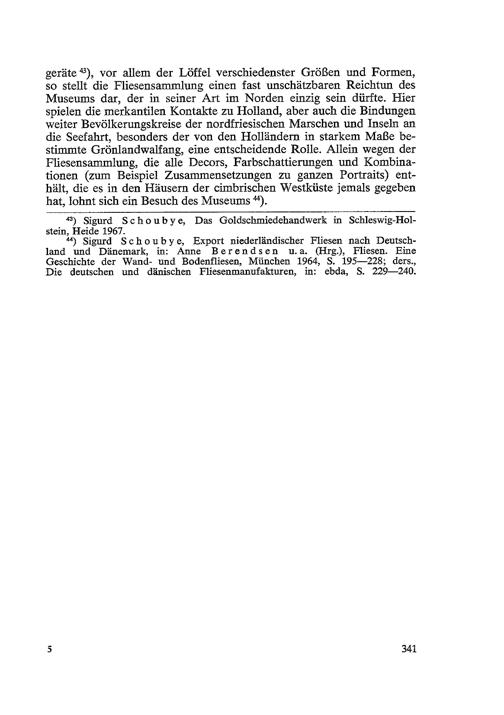 geräte $^{43}$), vor allem der Löffel verschiedenster Größen und Formen, so stellt die Fliesensammlung einen fast unschätzbaren Reichtun des Museums dar, der in seiner Art im Norden einzig sein dürfte. Hier spielen die merkantilen Kontakte zu Holland, aber auch die Bindungen weiter Bevölkerungskreise der nordfriesischen Marschen und Inseln an die Seefahrt, besonders der von den Holländern in starkem Maße bestimmte Grönlandwalfang, eine entscheidende Rolle. Allein wegen der Fliesensammlung, die alle Decors, Farbschattierungen und Kombinationen (zum Beispiel Zusammensetzungen zu ganzen Portraits) enthält, die es in den Häusern der cimbrischen Westküste jemals gegeben hat, lohnt sich ein Besuch des Museums $^{44}$).

$^{43}$) Sigurd Schoubye, Das Goldschmiedehandwerk in Schleswig-Holstein, Heide 1967.

$^{44}$) Sigurd Schoubye, Export niederländischer Fliesen nach Deutschland und Dänemark, in: Anne Berendsen u. a. (Hrg.), Fliesen. Eine Geschichte der Wand- und Bodenfliesen, München 1964, S. 195—228; ders., Die deutschen und dänischen Fliesenmanufakturen, in: ebda, S. 229—240.

5

341